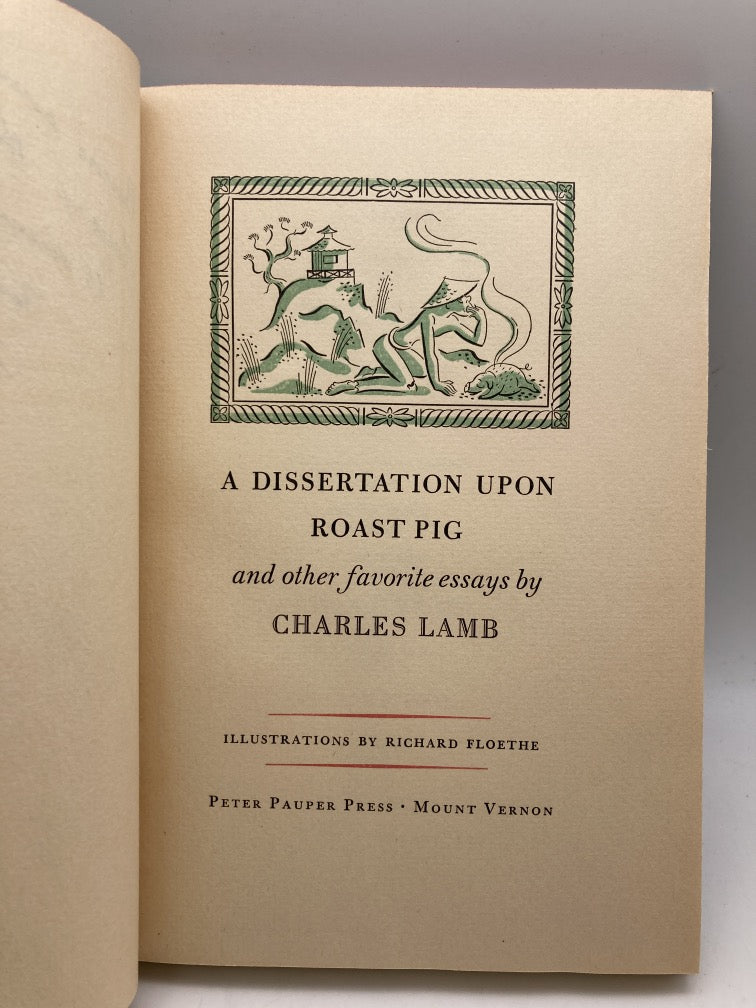 A DISSERTATION UPON
ROAST PIG
and other favorite essays by
CHARLES LAMB

ILLUSTRATIONS BY RICHARD FLOETHE

PETER PAUPER PRESS · MOUNT VERNON